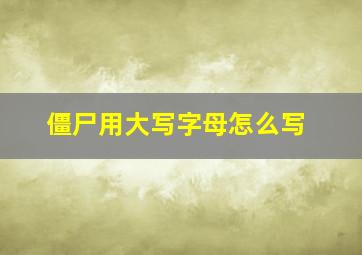 僵尸用大写字母怎么写